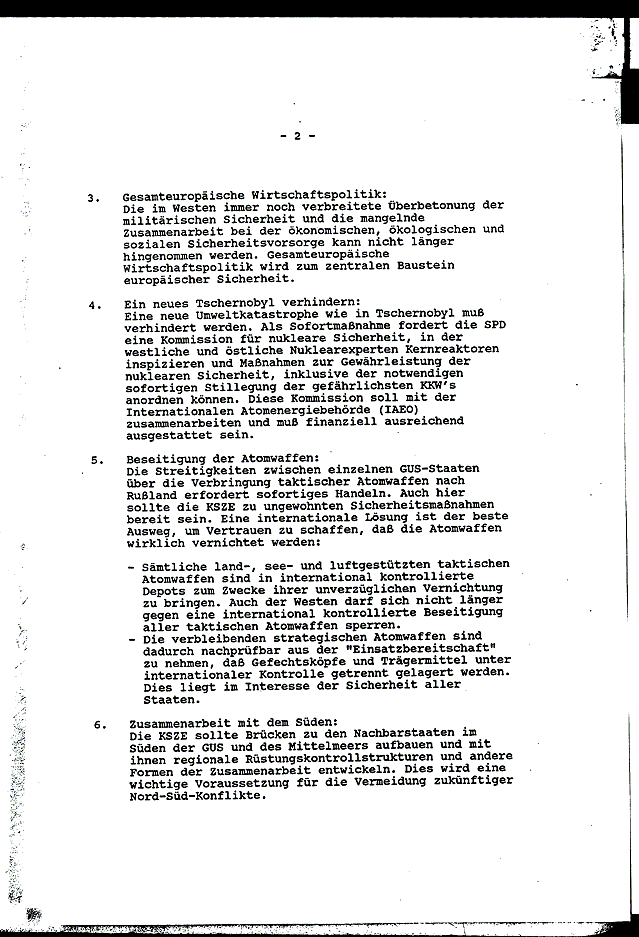 - 2 -

3. Gesamteuropäische Wirtschaftspolitik:
Die im Westen immer noch verbreitete Überbetonung der militärischen Sicherheit und die mangelnde Zusammenarbeit bei der ökonomischen, ökologischen und sozialen Sicherheitsvorsorge kann nicht länger hingenommen werden. Gesamteuropäische Wirtschaftspolitik wird zum zentralen Baustein europäischer Sicherheit.

4. Ein neues Tschernobyl verhindern:
Eine neue Umweltkatastrophe wie in Tschernobyl muß verhindert werden. Als Sofortmaßnahme fordert die SPD eine Kommission für nukleare Sicherheit, in der westliche und östliche Nuklearexperten Kernreaktoren inspizieren und Maßnahmen zur Gewährleistung der nuklearen Sicherheit, inklusive der notwendigen sofortigen Stillegung der gefährlichsten KKW's anordnen können. Diese Kommission soll mit der Internationalen Atomenergiebehörde (IAEO) zusammenarbeiten und muß finanziell ausreichend ausgestattet sein.

5. Beseitigung der Atomwaffen:
Die Streitigkeiten zwischen einzelnen GUS-Staaten über die Verbringung taktischer Atomwaffen nach Rußland erfordert sofortiges Handeln. Auch hier sollte die KSZE zu ungewohnten Sicherheitsmaßnahmen bereit sein. Eine internationale Lösung ist der beste Ausweg, um Vertrauen zu schaffen, daß die Atomwaffen wirklich vernichtet werden:

- Sämtliche land-, see- und luftgestützten taktischen Atomwaffen sind in international kontrollierte Depots zum Zwecke ihrer unverzüglichen Vernichtung zu bringen. Auch der Westen darf sich nicht länger gegen eine international kontrollierte Beseitigung aller taktischen Atomwaffen sperren.
- Die verbleibenden strategischen Atomwaffen sind dadurch nachprüfbar aus der "Einsatzbereitschaft" zu nehmen, daß Gefechtsköpfe und Trägermittel unter internationaler Kontrolle getrennt gelagert werden. Dies liegt im Interesse der Sicherheit aller Staaten.

6. Zusammenarbeit mit dem Süden:
Die KSZE sollte Brücken zu den Nachbarstaaten im Süden der GUS und des Mittelmeers aufbauen und mit ihnen regionale Rüstungskontrollstrukturen und andere Formen der Zusammenarbeit entwickeln. Dies wird eine wichtige Voraussetzung für die Vermeidung zukünftiger Nord-Süd-Konflikte.